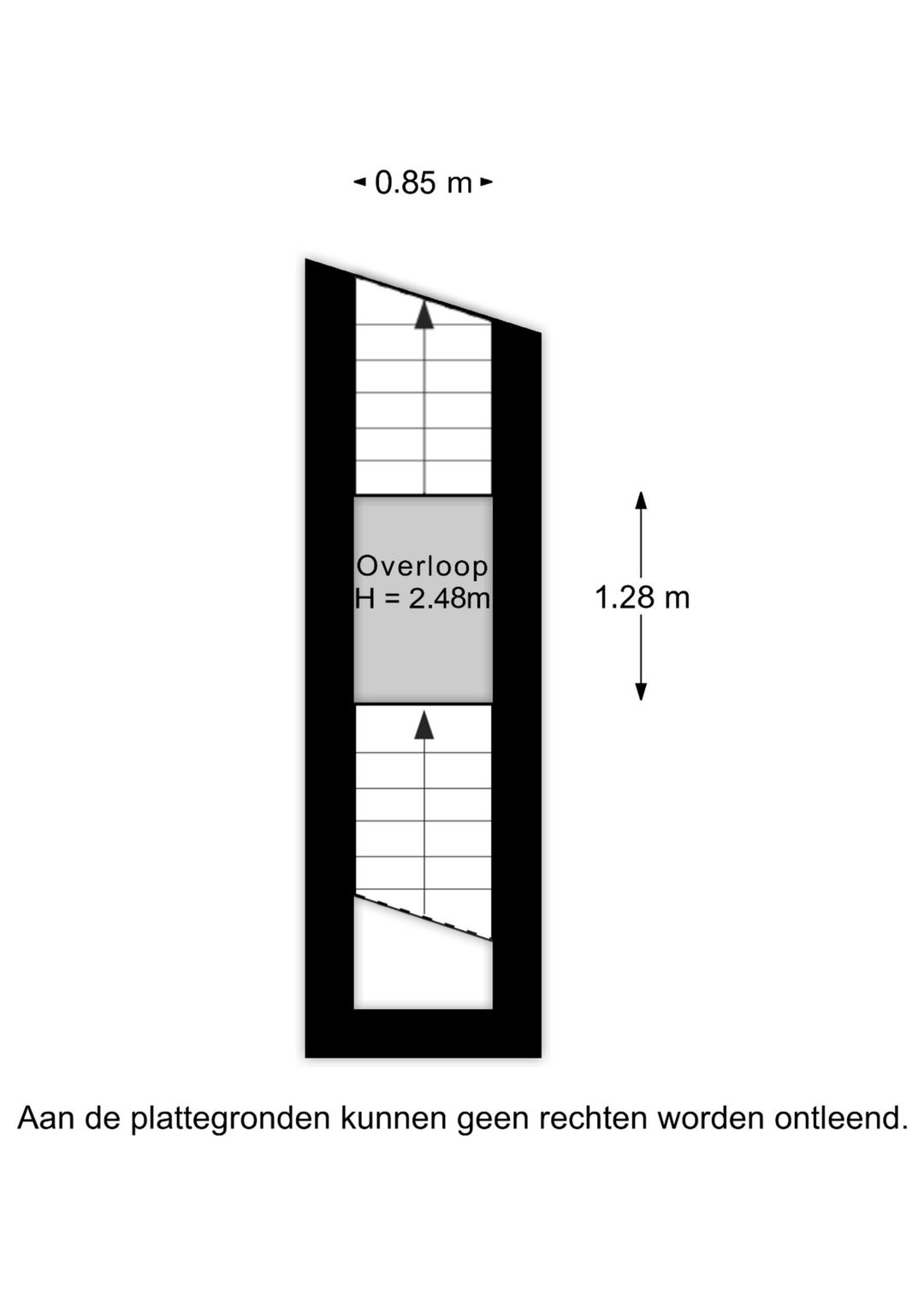 0.85 m

Overloop
H = 2.48m

1.28 m

Aan de plattegronden kunnen geen rechten worden ontleend.